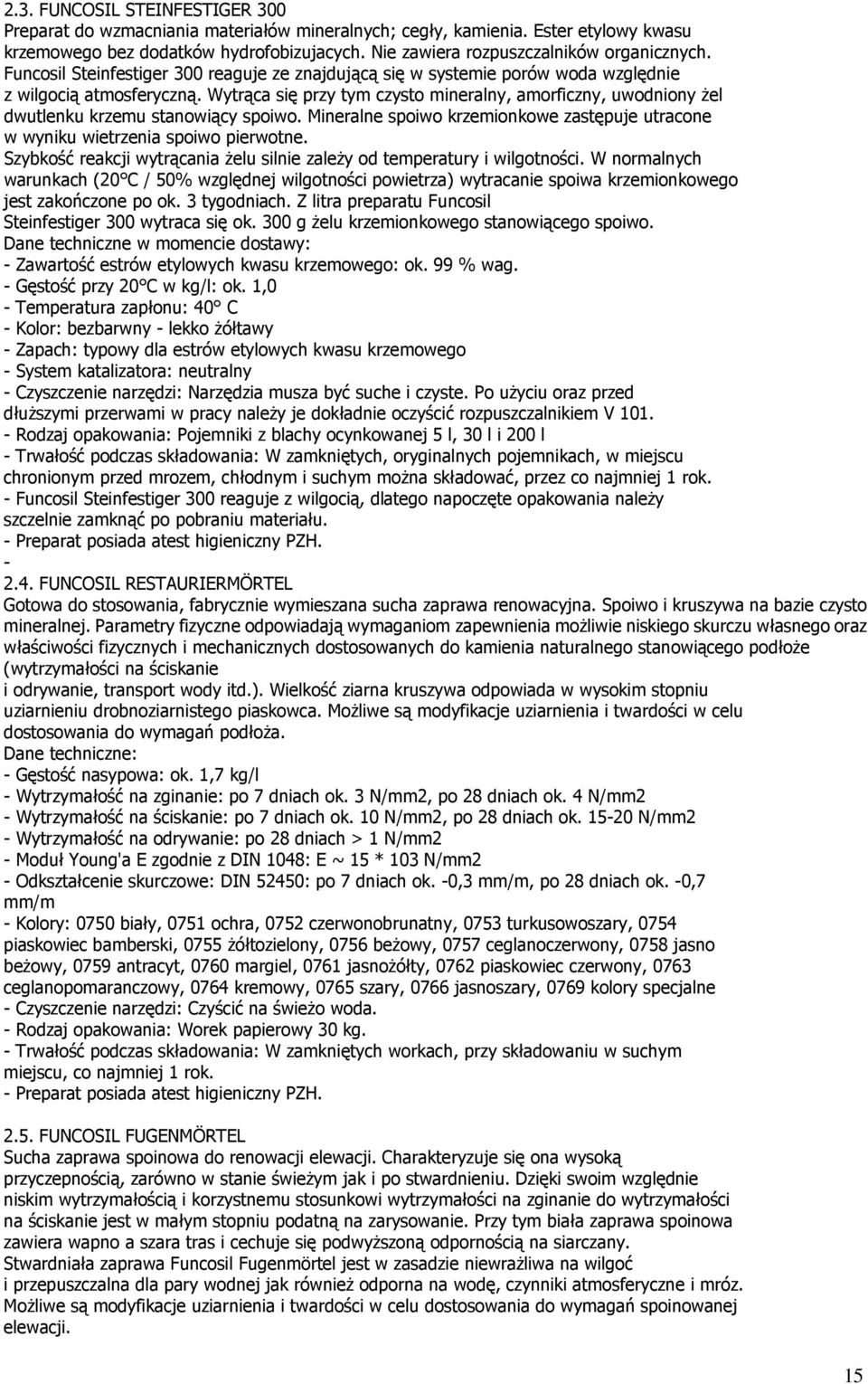 2.3. FUNCOSIL STEINFESTIGER 300
Preparat do wzmacniania materiałów mineralnych; cegły, kamienia. Ester etylowy kwasu krzemowego bez dodatków hydrofobizujacych. Nie zawiera rozpuszczalników organicznych. Funcosil Steinfestiger 300 reaguje ze znajdującą się w systemie porów woda względnie z wilgocią atmosferyczną. Wytrąca się przy tym czysto mineralny, amorficzny, uwodniony żel dwutlenku krzemu stanowiący spoiwo. Mineralne spoiwo krzemionkowe zastępuje utracone w wyniku wietrzenia spoiwo pierwotne.
Szybkość reakcji wytrącania żelu silnie zależy od temperatury i wilgotności. W normalnych warunkach (20°C / 50% względnej wilgotności powietrza) wytracanie spoiwa krzemionkowego jest zakończone po ok. 3 tygodniach. Z litra preparatu Funcosil Steinfestiger 300 wytraca się ok. 300 g żelu krzemionkowego stanowiącego spoiwo.
Dane techniczne w momencie dostawy:
- Zawartość estrów etylowych kwasu krzemowego: ok. 99 % wag.
- Gęstość przy 20°C w kg/l: ok. 1,0
- Temperatura zapłonu: 40° C
- Kolor: bezbarwny - lekko żółtawy
- Zapach: typowy dla estrów etylowych kwasu krzemowego
- System katalizatora: neutralny
- Czyszczenie narzędzi: Narzędzia musza być suche i czyste. Po użyciu oraz przed dłuższymi przerwami w pracy należy je dokładnie oczyścić rozpuszczalnikiem V 101.
- Rodzaj opakowania: Pojemniki z blachy ocynkowanej 5 l, 30 l i 200 l
- Trwałość podczas składowania: W zamkniętych, oryginalnych pojemnikach, w miejscu chronionym przed mrozem, chłodnym i suchym można składować, przez co najmniej 1 rok.
- Funcosil Steinfestiger 300 reaguje z wilgocią, dlatego napoczęte opakowania należy szczelnie zamknąć po pobraniu materiału.
- Preparat posiada atest higieniczny PZH.
-
2.4. FUNCOSIL RESTAURIERMÖRTEL
Gotowa do stosowania, fabrycznie wymieszana sucha zaprawa renowacyjna. Spoiwo i kruszywa na bazie czysto mineralnej. Parametry fizyczne odpowiadają wymaganiom zapewnienia możliwie niskiego skurczu własnego oraz właściwości fizycznych i mechanicznych dostosowanych do kamienia naturalnego stanowiącego podłoże (wytrzymałości na ściskanie
i odrywanie, transport wody itd.). Wielkość ziarna kruszywa odpowiada w wysokim stopniu uziarnieniu drobnoziarnistego piaskowca. Możliwe są modyfikacje uziarnienia i twardości w celu dostosowania do wymagań podłoża.
Dane techniczne:
- Gęstość nasypowa: ok. 1,7 kg/l
- Wytrzymałość na zginanie: po 7 dniach ok. 3 N/mm2, po 28 dniach ok. 4 N/mm2
- Wytrzymałość na ściskanie: po 7 dniach ok. 10 N/mm2, po 28 dniach ok. 15-20 N/mm2
- Wytrzymałość na odrywanie: po 28 dniach > 1 N/mm2
- Moduł Young'a E zgodnie z DIN 1048: E ~ 15 * 103 N/mm2
- Odkształcenie skurczowe: DIN 52450: po 7 dniach ok. -0,3 mm/m, po 28 dniach ok. -0,7 mm/m
- Kolory: 0750 biały, 0751 ochra, 0752 czerwonobrunatny, 0753 turkusowoszary, 0754 piaskowiec bamberski, 0755 żółtozielony, 0756 beżowy, 0757 ceglanoczerwony, 0758 jasno beżowy, 0759 antracyt, 0760 margiel, 0761 jasnożółty, 0762 piaskowiec czerwony, 0763 ceglanopomaranczowy, 0764 kremowy, 0765 szary, 0766 jasnoszary, 0769 kolory specjalne
- Czyszczenie narzędzi: Czyścić na świeżo woda.
- Rodzaj opakowania: Worek papierowy 30 kg.
- Trwałość podczas składowania: W zamkniętych workach, przy składowaniu w suchym miejscu, co najmniej 1 rok.
- Preparat posiada atest higieniczny PZH.

2.5. FUNCOSIL FUGENMÖRTEL
Sucha zaprawa spoinowa do renowacji elewacji. Charakteryzuje się ona wysoką przyczepnością, zarówno w stanie świeżym jak i po stwardnieniu. Dzięki swoim względnie niskim wytrzymałością i korzystnemu stosunkowi wytrzymałości na zginanie do wytrzymałości na ściskanie jest w małym stopniu podatną na zarysowanie. Przy tym biała zaprawa spoinowa zawiera wapno a szara tras i cechuje się podwyższoną odpornością na siarczany.
Stwardniała zaprawa Funcosil Fugenmörtel jest w zasadzie niewrażliwa na wilgoć i przepuszczalna dla pary wodnej jak również odporna na wodę, czynniki atmosferyczne i mróz.
Możliwe są modyfikacje uziarnienia i twardości w celu dostosowania do wymagań spoinowanej elewacji.

15